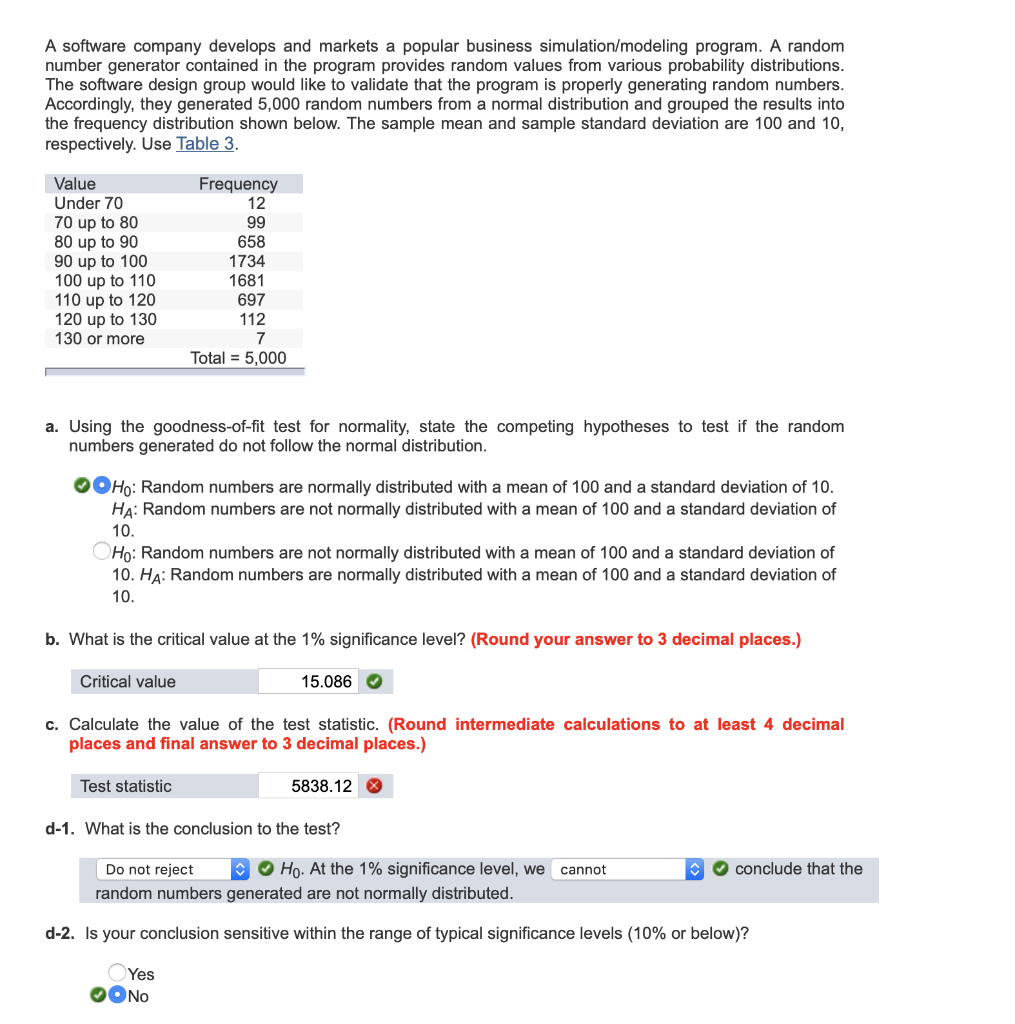 A software company develops and markets a popular business simulation/modeling program. A random number generator contained in the program provides random values from various probability distributions. The software design group would like to validate that the program is properly generating random numbers. Accordingly, they generated 5,000 random numbers from a normal distribution and grouped the results into the frequency distribution shown below. The sample mean and sample standard deviation are 100 and 10, respectively. Use Table 3.

| Value | Frequency |
|---|---|
| Under 70 | 12 |
| 70 up to 80 | 99 |
| 80 up to 90 | 658 |
| 90 up to 100 | 1734 |
| 100 up to 110 | 1681 |
| 110 up to 120 | 697 |
| 120 up to 130 | 112 |
| 130 or more | 7 |
| | Total = 5,000 |

a. Using the goodness-of-fit test for normality, state the competing hypotheses to test if the random numbers generated do not follow the normal distribution.

$H_0$: Random numbers are normally distributed with a mean of 100 and a standard deviation of 10. $H_A$: Random numbers are not normally distributed with a mean of 100 and a standard deviation of 10.

$H_0$: Random numbers are not normally distributed with a mean of 100 and a standard deviation of 10. $H_A$: Random numbers are normally distributed with a mean of 100 and a standard deviation of 10.

b. What is the critical value at the 1% significance level? (Round your answer to 3 decimal places.)

Critical value 15.086

c. Calculate the value of the test statistic. (Round intermediate calculations to at least 4 decimal places and final answer to 3 decimal places.)

Test statistic 5838.12

d-1. What is the conclusion to the test?

Do not reject $H_0$. At the 1% significance level, we cannot conclude that the random numbers generated are not normally distributed.

d-2. Is your conclusion sensitive within the range of typical significance levels (10% or below)?

Yes
No